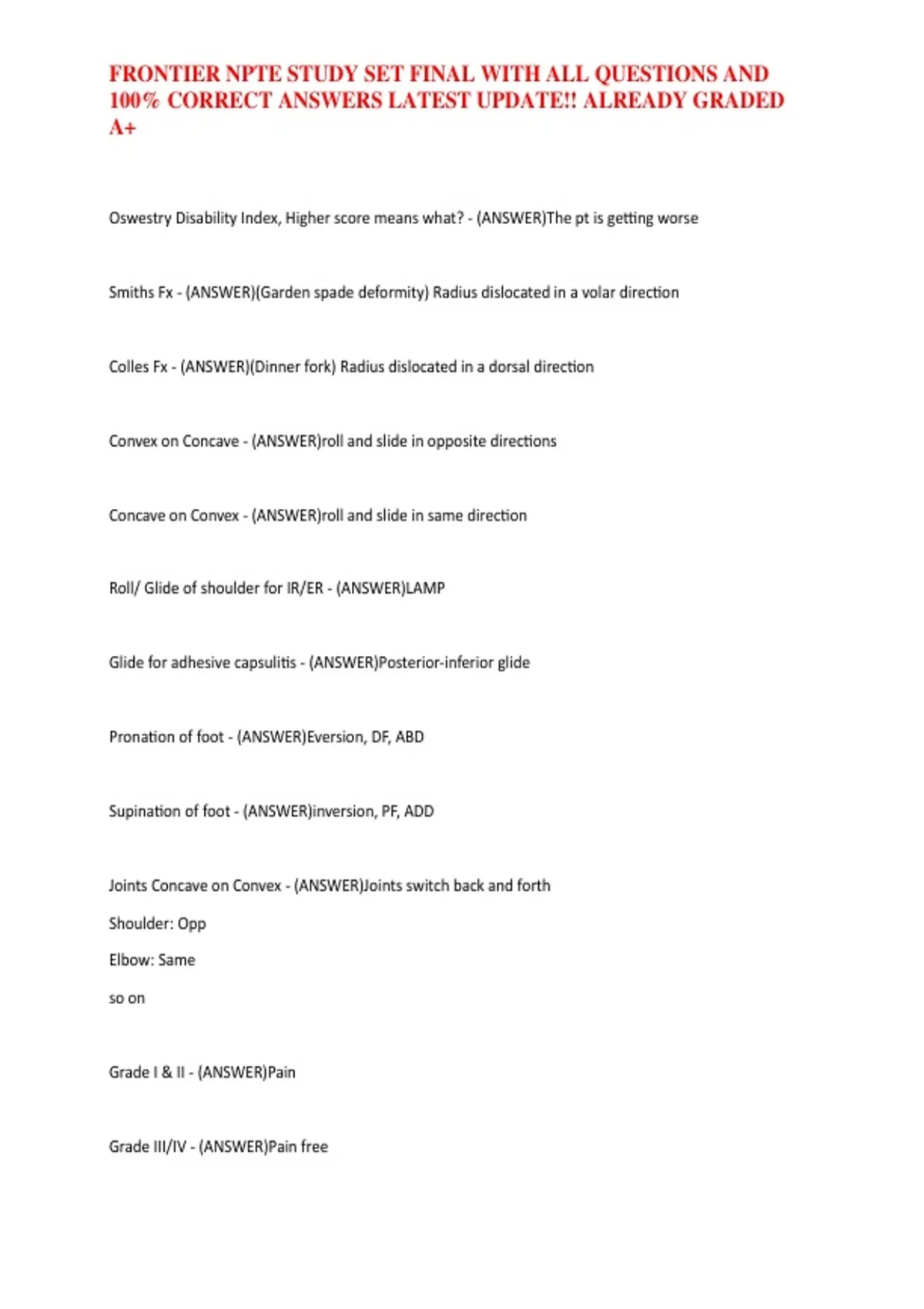 FRONTIER NPTE STUDY SET FINAL WITH ALL QUESTIONS AND 100% CORRECT ANSWERS LATEST UPDATE!! ALREADY GRADED A+

Oswestry Disability Index, Higher score means what? - (ANSWER)The pt is getting worse

Smiths Fx - (ANSWER)(Garden spade deformity) Radius dislocated in a volar direction

Colles Fx - (ANSWER)(Dinner fork) Radius dislocated in a dorsal direction

Convex on Concave - (ANSWER)roll and slide in opposite directions

Concave on Convex - (ANSWER)roll and slide in same direction

Roll/ Glide of shoulder for IR/ER - (ANSWER)LAMP

Glide for adhesive capsulitis - (ANSWER)Posterior-inferior glide

Pronation of foot - (ANSWER)Eversion, DF, ABD

Supination of foot - (ANSWER)inversion, PF, ADD

Joints Concave on Convex - (ANSWER)Joints switch back and forth

Shoulder: Opp

Elbow: Same

so on

Grade I & II - (ANSWER)Pain

Grade III/IV - (ANSWER)Pain free